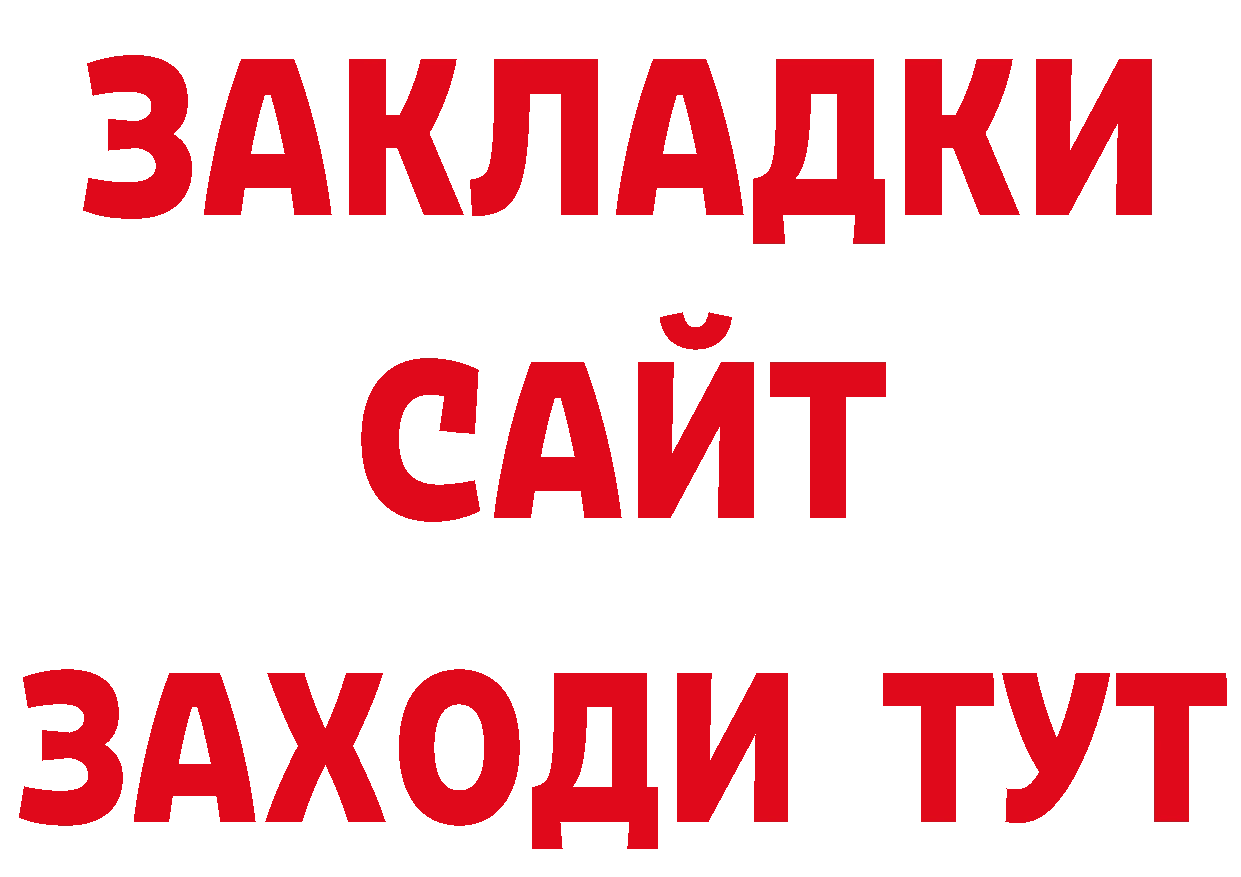 ЗАКЛАДКИ
САЙТ
ЗАХОДИ ТУТ